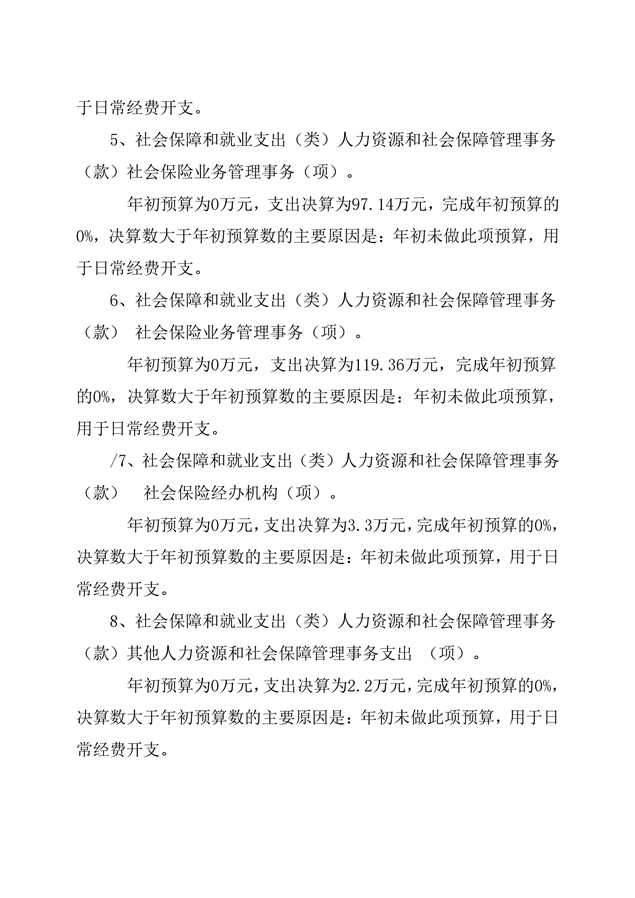 于日常经费开支。

5、社会保障和就业支出（类）人力资源和社会保障管理事务（款）社会保险业务管理事务（项）。

年初预算为0万元，支出决算为97.14万元，完成年初预算的0%，决算数大于年初预算数的主要原因是：年初未做此项预算，用于日常经费开支。

6、社会保障和就业支出（类）人力资源和社会保障管理事务（款） 社会保险业务管理事务（项）。

年初预算为0万元，支出决算为119.36万元，完成年初预算的0%，决算数大于年初预算数的主要原因是：年初未做此项预算，用于日常经费开支。

/7、社会保障和就业支出（类）人力资源和社会保障管理事务（款） 社会保险经办机构（项）。

年初预算为0万元，支出决算为3.3万元，完成年初预算的0%，决算数大于年初预算数的主要原因是：年初未做此项预算，用于日常经费开支。

8、社会保障和就业支出（类）人力资源和社会保障管理事务（款）其他人力资源和社会保障管理事务支出 （项）。

年初预算为0万元，支出决算为2.2万元，完成年初预算的0%，决算数大于年初预算数的主要原因是：年初未做此项预算，用于日常经费开支。